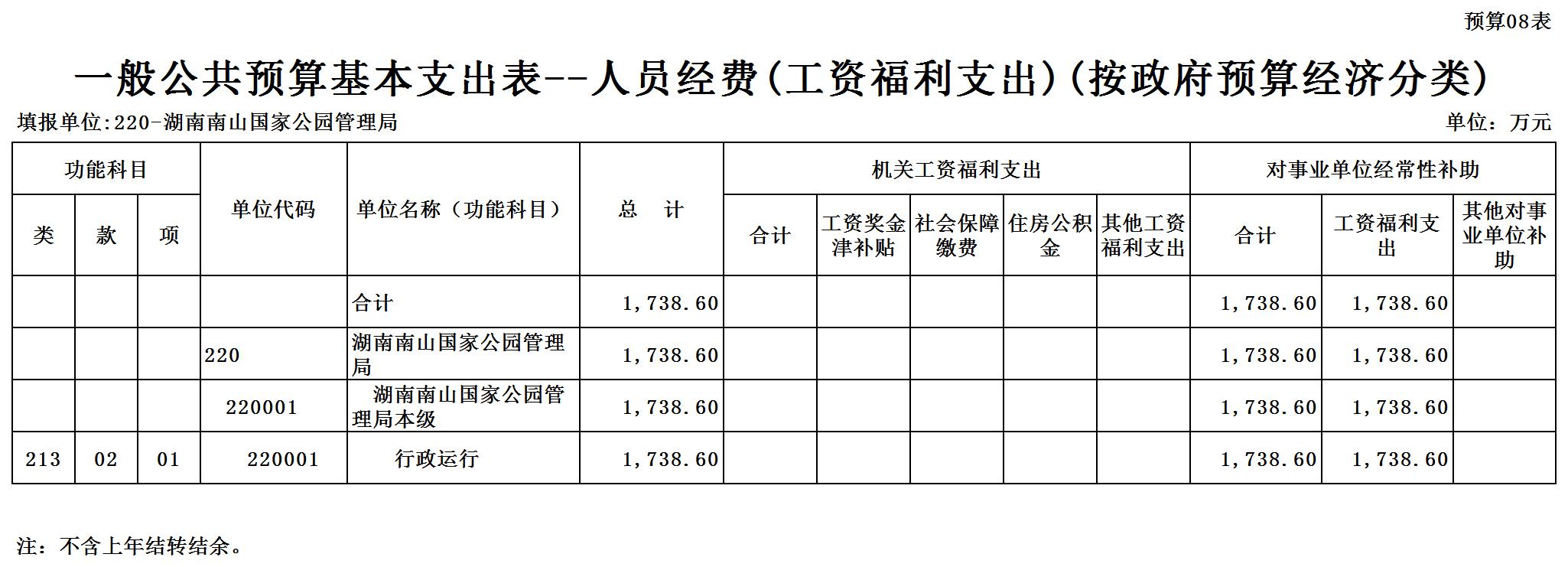 预算08表

一般公共预算基本支出表--人员经费(工资福利支出)(按政府预算经济分类)

填报单位:220-湖南南山国家公园管理局

单位：万元

| 功能科目 | | | 单位代码 | 单位名称（功能科目） | 总　计 | 机关工资福利支出 | | | | | 对事业单位经常性补助 | | |
|---|---|---|---|---|---|---|---|---|---|---|---|---|---|
| 类 | 款 | 项 | | | | 合计 | 工资奖金津补贴 | 社会保障缴费 | 住房公积金 | 其他工资福利支出 | 合计 | 工资福利支出 | 其他对事业单位补助 |
| | | | | 合计 | 1,738.60 | | | | | | 1,738.60 | 1,738.60 | |
| | | | 220 | 湖南南山国家公园管理局 | 1,738.60 | | | | | | 1,738.60 | 1,738.60 | |
| | | | 220001 | 湖南南山国家公园管理局本级 | 1,738.60 | | | | | | 1,738.60 | 1,738.60 | |
| 213 | 02 | 01 | 220001 | 行政运行 | 1,738.60 | | | | | | 1,738.60 | 1,738.60 | |

注：不含上年结转结余。